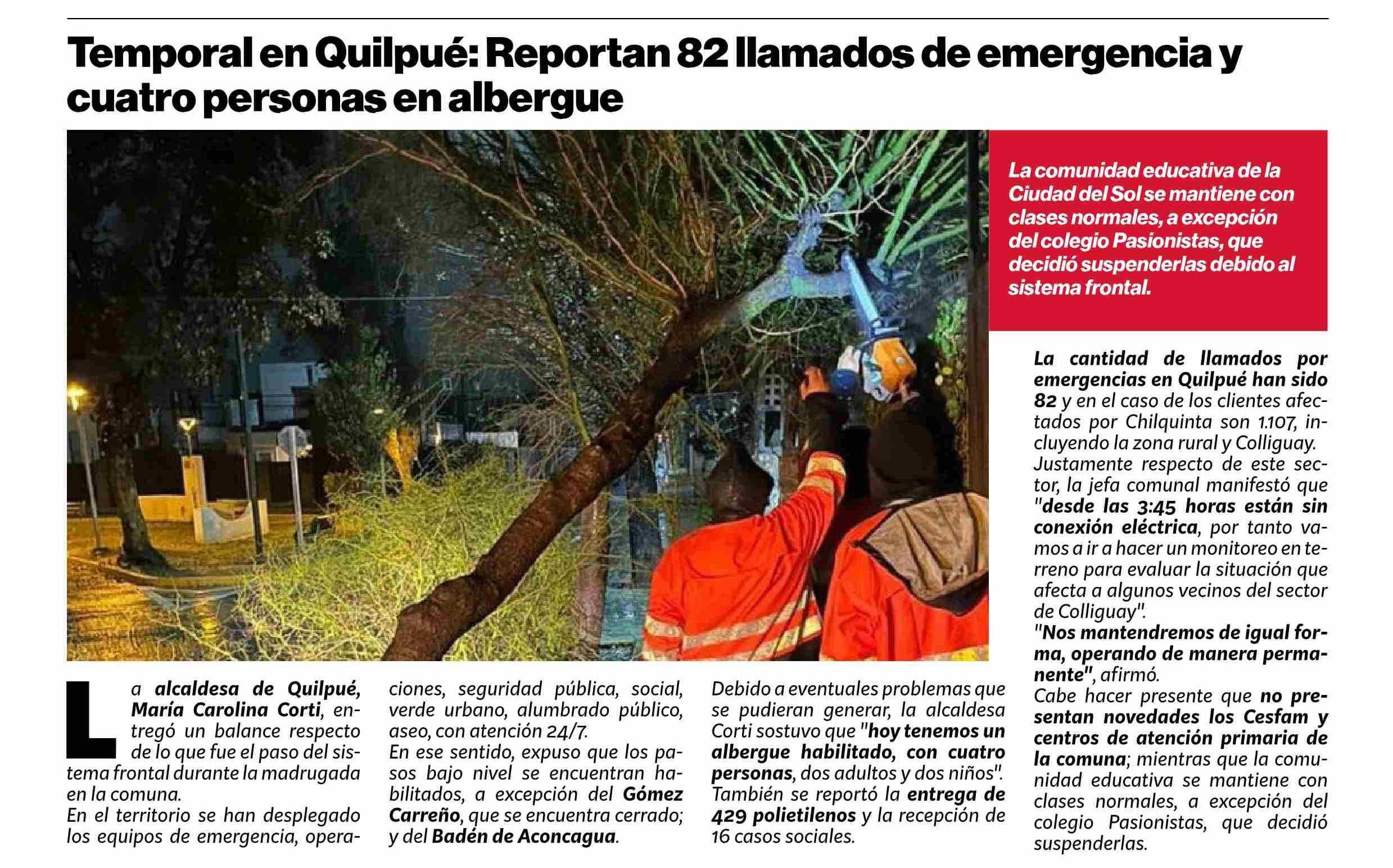 Temporal en Quilpué: Reportan 82 llamados de emergencia y cuatro personas en albergue

La comunidad educativa de la Ciudad del Sol se mantiene con clases normales, a excepción del colegio Pasionistas, que decidió suspenderlas debido al sistema frontal.

La alcaldesa de Quilpué, María Carolina Corti, entregó un balance respecto de lo que fue el paso del sistema frontal durante la madrugada en la comuna.
En el territorio se han desplegado los equipos de emergencia, operaciones, seguridad pública, social, verde urbano, alumbrado público, aseo, con atención 24/7.
En ese sentido, expuso que los pasos bajo nivel se encuentran habilitados, a excepción del Gómez Carreño, que se encuentra cerrado; y del Badén de Aconcagua.

Debido a eventuales problemas que se pudieran generar, la alcaldesa Corti sostuvo que "hoy tenemos un albergue habilitado, con cuatro personas, dos adultos y dos niños".
También se reportó la entrega de 429 polietilenos y la recepción de 16 casos sociales.

La cantidad de llamados por emergencias en Quilpué han sido 82 y en el caso de los clientes afectados por Chilquinta son 1.107, incluyendo la zona rural y Colliguay.
Justamente respecto de este sector, la jefa comunal manifestó que "desde las 3:45 horas están sin conexión eléctrica, por tanto vamos a ir a hacer un monitoreo en terreno para evaluar la situación que afecta a algunos vecinos del sector de Colliguay".
"Nos mantendremos de igual forma, operando de manera permanente", afirmó.
Cabe hacer presente que no presentan novedades los Cesfam y centros de atención primaria de la comuna; mientras que la comunidad educativa se mantiene con clases normales, a excepción del colegio Pasionistas, que decidió suspenderlas.